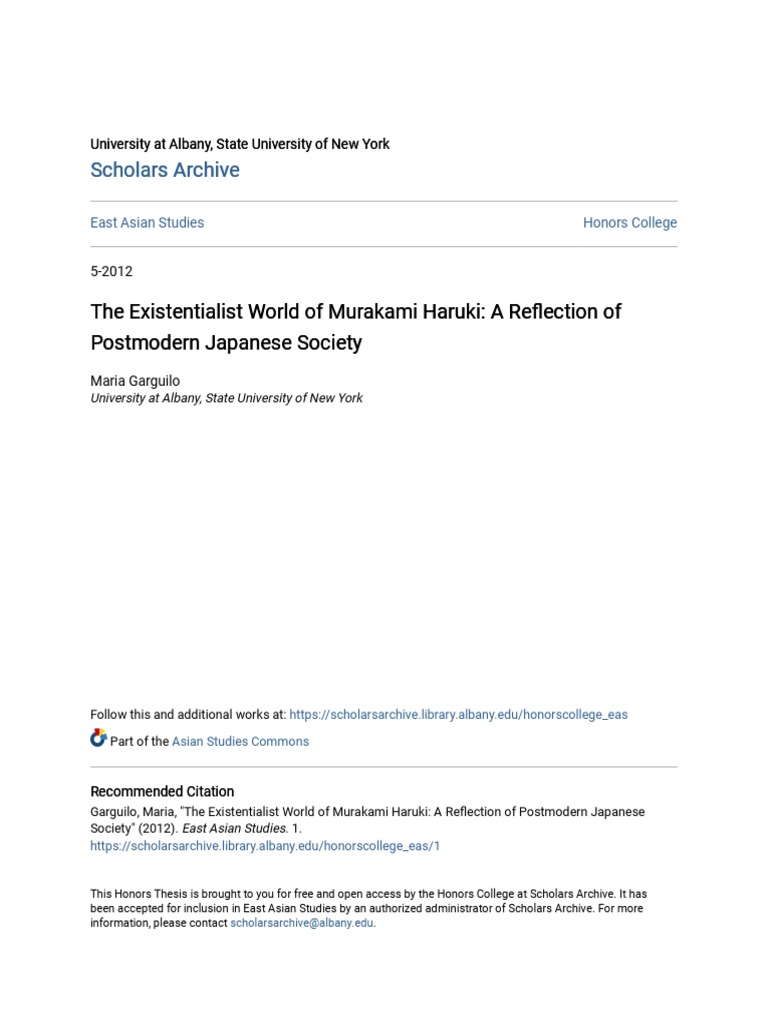 University at Albany, State University of New York
Scholars Archive

East Asian Studies

Honors College

5-2012

The Existentialist World of Murakami Haruki: A Reflection of Postmodern Japanese Society

Maria Garguilo
University at Albany, State University of New York

Follow this and additional works at: https://scholarsarchive.library.albany.edu/honorscollege_eas

Part of the Asian Studies Commons

Recommended Citation
Garguilo, Maria, "The Existentialist World of Murakami Haruki: A Reflection of Postmodern Japanese Society" (2012). East Asian Studies. 1.
https://scholarsarchive.library.albany.edu/honorscollege_eas/1

This Honors Thesis is brought to you for free and open access by the Honors College at Scholars Archive. It has been accepted for inclusion in East Asian Studies by an authorized administrator of Scholars Archive. For more information, please contact scholarsarchive@albany.edu.